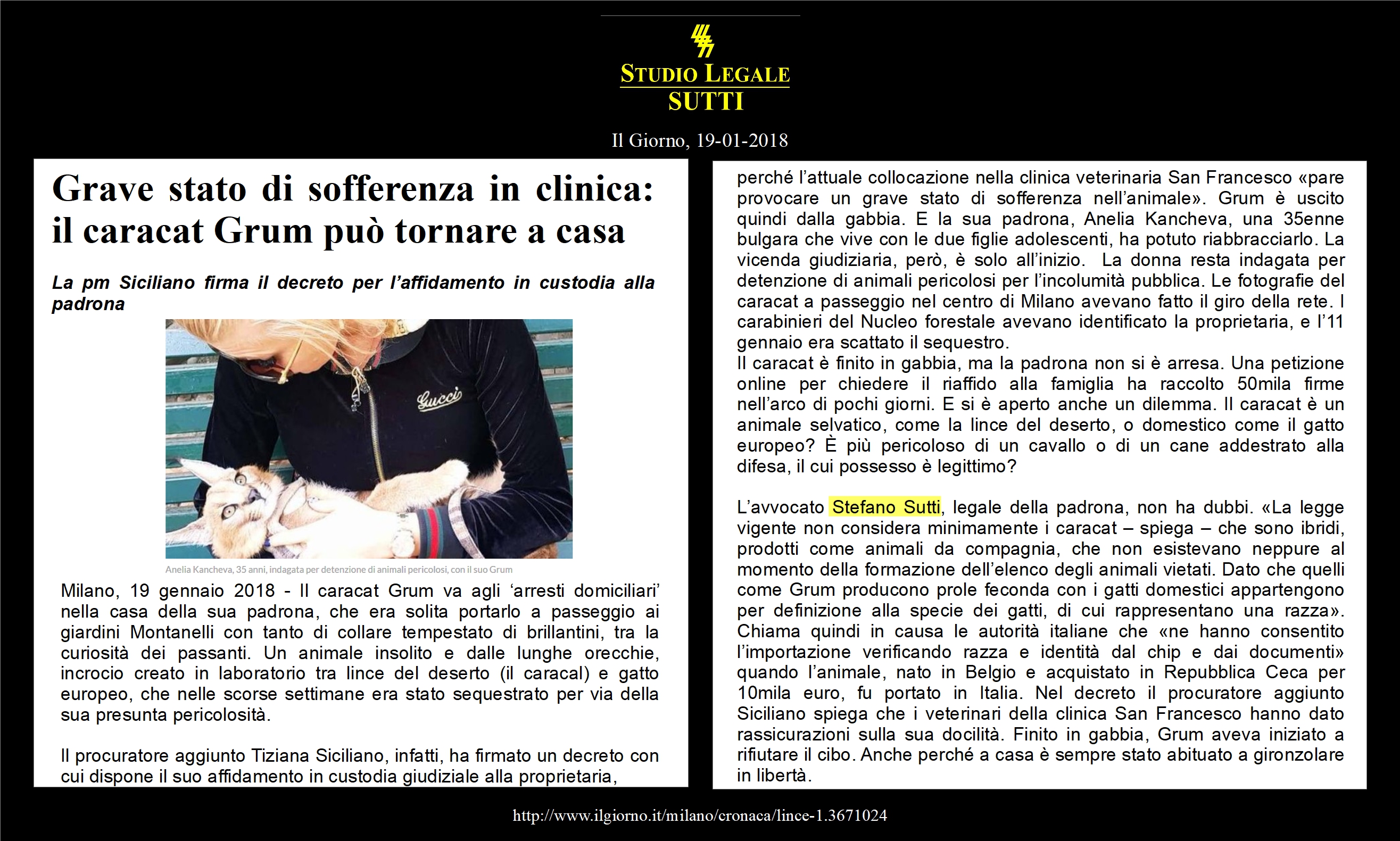 STUDIO LEGALE
SUTTI

Il Giorno, 19-01-2018

Grave stato di sofferenza in clinica: il caracat Grum può tornare a casa

La pm Siciliano firma il decreto per l'affidamento in custodia alla padrona

Gucci

Anelia Kancheva, 35 anni, indagata per detenzione di animali pericolosi, con il suo Grum

Milano, 19 gennaio 2018 - Il caracat Grum va agli 'arresti domiciliari' nella casa della sua padrona, che era solita portarlo a passeggio ai giardini Montanelli con tanto di collare tempestato di brillantini, tra la curiosità dei passanti. Un animale insolito e dalle lunghe orecchie, incrocio creato in laboratorio tra lince del deserto (il caracal) e gatto europeo, che nelle scorse settimane era stato sequestrato per via della sua presunta pericolosità.

Il procuratore aggiunto Tiziana Siciliano, infatti, ha firmato un decreto con cui dispone il suo affidamento in custodia giudiziale alla proprietaria, perché l'attuale collocazione nella clinica veterinaria San Francesco «pare provocare un grave stato di sofferenza nell'animale». Grum è uscito quindi dalla gabbia. E la sua padrona, Anelia Kancheva, una 35enne bulgara che vive con le due figlie adolescenti, ha potuto riabbracciarlo. La vicenda giudiziaria, però, è solo all'inizio. La donna resta indagata per detenzione di animali pericolosi per l'incolumità pubblica. Le fotografie del caracat a passeggio nel centro di Milano avevano fatto il giro della rete. I carabinieri del Nucleo forestale avevano identificato la proprietaria, e l'11 gennaio era scattato il sequestro.
Il caracat è finito in gabbia, ma la padrona non si è arresa. Una petizione online per chiedere il riaffido alla famiglia ha raccolto 50mila firme nell'arco di pochi giorni. E si è aperto anche un dilemma. Il caracat è un animale selvatico, come la lince del deserto, o domestico come il gatto europeo? È più pericoloso di un cavallo o di un cane addestrato alla difesa, il cui possesso è legittimo?

L'avvocato Stefano Sutti, legale della padrona, non ha dubbi. «La legge vigente non considera minimamente i caracat – spiega – che sono ibridi, prodotti come animali da compagnia, che non esistevano neppure al momento della formazione dell'elenco degli animali vietati. Dato che quelli come Grum producono prole feconda con i gatti domestici appartengono per definizione alla specie dei gatti, di cui rappresentano una razza». Chiama quindi in causa le autorità italiane che «ne hanno consentito l'importazione verificando razza e identità dal chip e dai documenti» quando l'animale, nato in Belgio e acquistato in Repubblica Ceca per 10mila euro, fu portato in Italia. Nel decreto il procuratore aggiunto Siciliano spiega che i veterinari della clinica San Francesco hanno dato rassicurazioni sulla sua docilità. Finito in gabbia, Grum aveva iniziato a rifiutare il cibo. Anche perché a casa è sempre stato abituato a gironzolare in libertà.

http://www.ilgiorno.it/milano/cronaca/lince-1.3671024